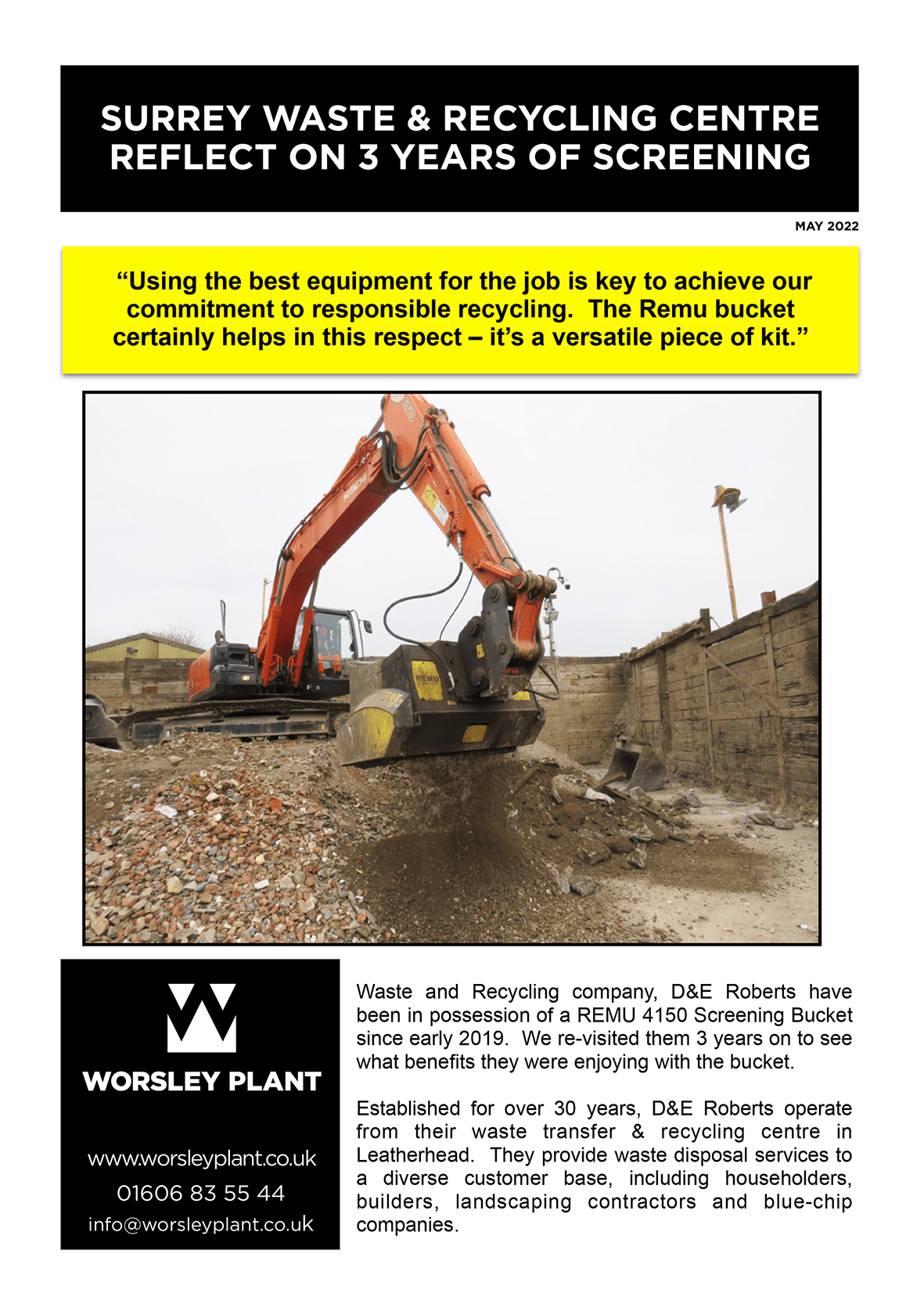 SURREY WASTE & RECYCLING CENTRE REFLECT ON 3 YEARS OF SCREENING

MAY 2022

“Using the best equipment for the job is key to achieve our commitment to responsible recycling. The Remu bucket certainly helps in this respect – it’s a versatile piece of kit.”

HITACHI

REMU

WORSLEY PLANT

www.worsleyplant.co.uk
01606 83 55 44
info@worsleyplant.co.uk

Waste and Recycling company, D&E Roberts have been in possession of a REMU 4150 Screening Bucket since early 2019. We re-visited them 3 years on to see what benefits they were enjoying with the bucket.

Established for over 30 years, D&E Roberts operate from their waste transfer & recycling centre in Leatherhead. They provide waste disposal services to a diverse customer base, including householders, builders, landscaping contractors and blue-chip companies.